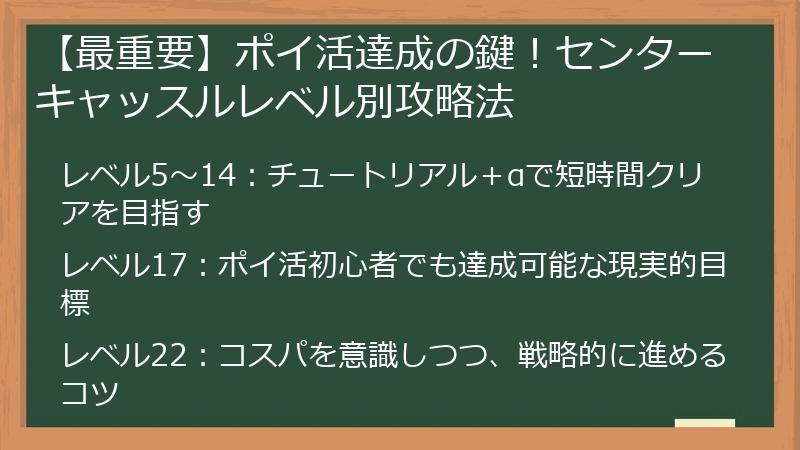 【最重要】ポイ活達成の鍵！センターキャッスルレベル別攻略法

レベル5～14：チュートリアル＋αで短時間クリアを目指す

レベル17：ポイ活初心者でも達成可能な現実的目標

レベル22：コスパを意識しつつ、戦略的に進めるコツ